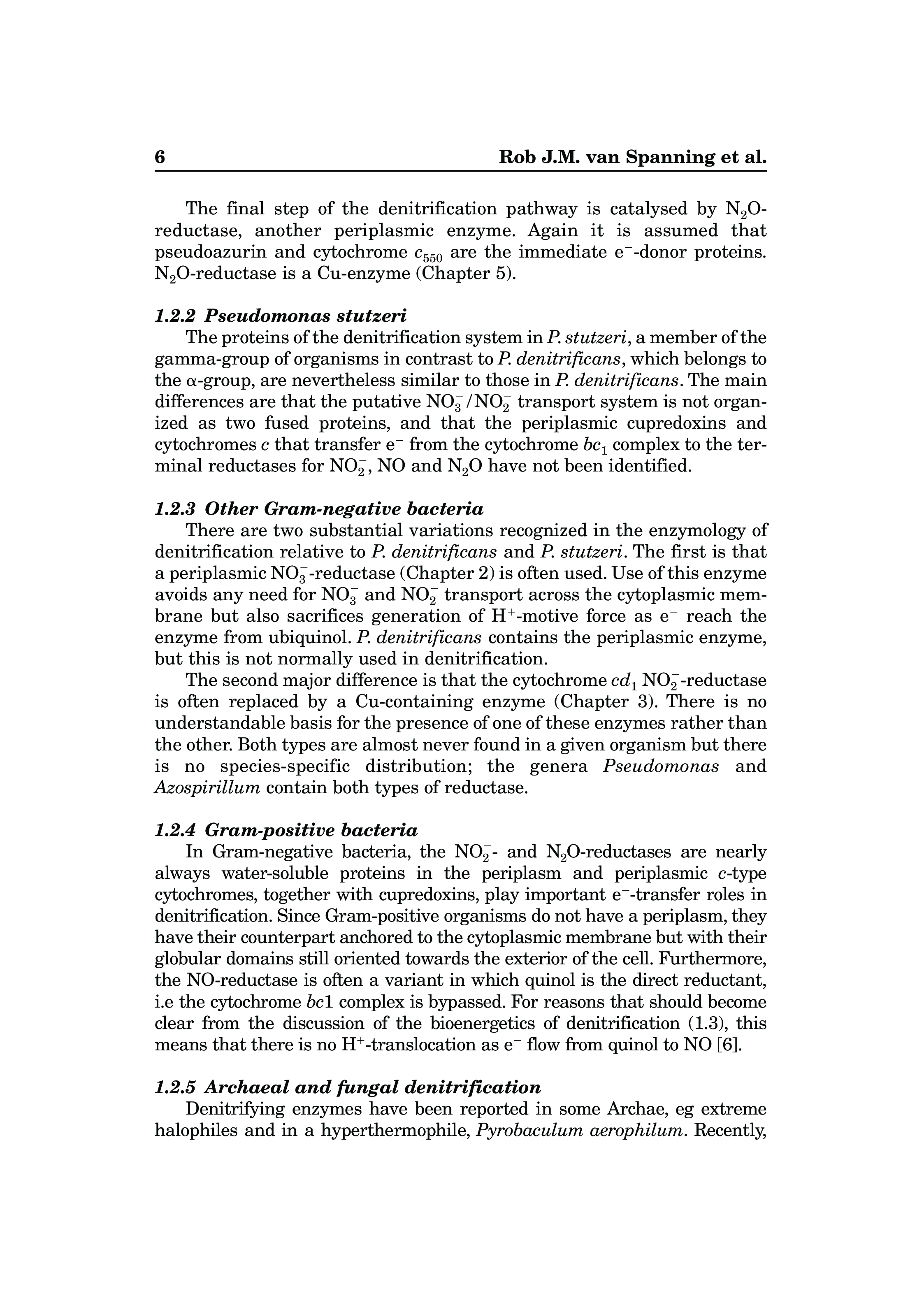 6 Rob J.M. van Spanning et al.

The final step of the denitrification pathway is catalysed by $N_2O$-reductase, another periplasmic enzyme. Again it is assumed that pseudoazurin and cytochrome $c_{550}$ are the immediate $e^-$-donor proteins. $N_2O$-reductase is a Cu-enzyme (Chapter 5).

1.2.2 Pseudomonas stutzeri

The proteins of the denitrification system in P. stutzeri, a member of the gamma-group of organisms in contrast to P. denitrificans, which belongs to the α-group, are nevertheless similar to those in P. denitrificans. The main differences are that the putative $NO_3^-/NO_2^-$ transport system is not organized as two fused proteins, and that the periplasmic cupredoxins and cytochromes c that transfer $e^-$ from the cytochrome $bc_1$ complex to the terminal reductases for $NO_2^-$, NO and $N_2O$ have not been identified.

1.2.3 Other Gram-negative bacteria

There are two substantial variations recognized in the enzymology of denitrification relative to P. denitrificans and P. stutzeri. The first is that a periplasmic $NO_3^-$-reductase (Chapter 2) is often used. Use of this enzyme avoids any need for $NO_3^-$ and $NO_2^-$ transport across the cytoplasmic membrane but also sacrifices generation of $H^+$-motive force as $e^-$ reach the enzyme from ubiquinol. P. denitrificans contains the periplasmic enzyme, but this is not normally used in denitrification.

The second major difference is that the cytochrome $cd_1$ $NO_2^-$-reductase is often replaced by a Cu-containing enzyme (Chapter 3). There is no understandable basis for the presence of one of these enzymes rather than the other. Both types are almost never found in a given organism but there is no species-specific distribution; the genera Pseudomonas and Azospirillum contain both types of reductase.

1.2.4 Gram-positive bacteria

In Gram-negative bacteria, the $NO_2^-$- and $N_2O$-reductases are nearly always water-soluble proteins in the periplasm and periplasmic c-type cytochromes, together with cupredoxins, play important $e^-$-transfer roles in denitrification. Since Gram-positive organisms do not have a periplasm, they have their counterpart anchored to the cytoplasmic membrane but with their globular domains still oriented towards the exterior of the cell. Furthermore, the NO-reductase is often a variant in which quinol is the direct reductant, i.e the cytochrome bc1 complex is bypassed. For reasons that should become clear from the discussion of the bioenergetics of denitrification (1.3), this means that there is no $H^+$-translocation as $e^-$ flow from quinol to NO [6].

1.2.5 Archaeal and fungal denitrification

Denitrifying enzymes have been reported in some Archae, eg extreme halophiles and in a hyperthermophile, Pyrobaculum aerophilum. Recently,